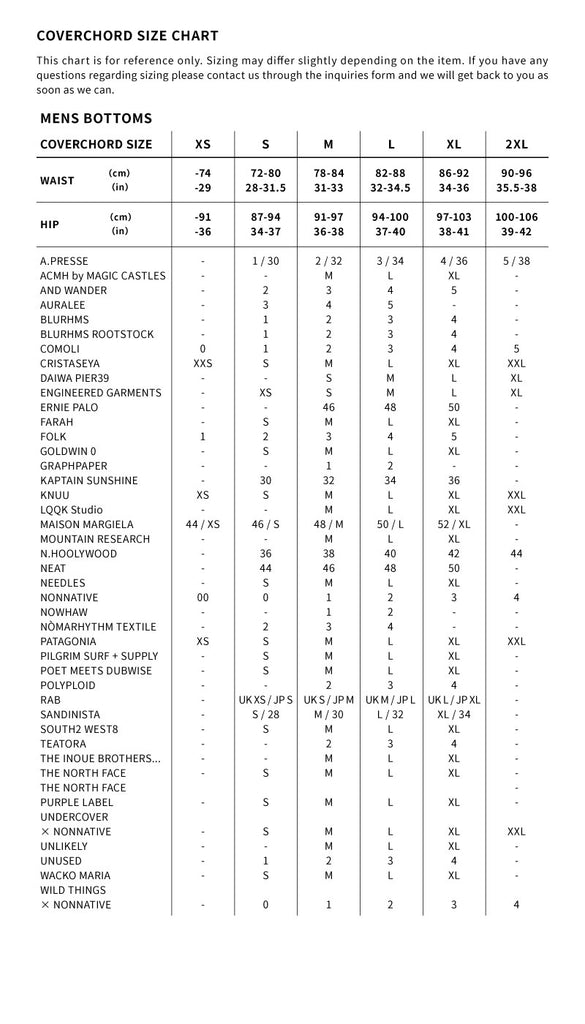 COVERCHORD SIZE CHART

This chart is for reference only. Sizing may differ slightly depending on the item. If you have any questions regarding sizing please contact us through the inquiries form and we will get back to you as soon as we can.

MENS BOTTOMS

| COVERCHORD SIZE | XS | S | M | L | XL | 2XL |
|---|---|---|---|---|---|---|
| WAIST (cm) (in) | -74 -29 | 72-80 28-31.5 | 78-84 31-33 | 82-88 32-34.5 | 86-92 34-36 | 90-96 35.5-38 |
| HIP (cm) (in) | -91 -36 | 87-94 34-37 | 91-97 36-38 | 94-100 37-40 | 97-103 38-41 | 100-106 39-42 |
| A.PRESSE | - | 1 / 30 | 2 / 32 | 3 / 34 | 4 / 36 | 5 / 38 |
| ACMH by MAGIC CASTLES | - | - | M | L | XL | - |
| AND WANDER | - | 2 | 3 | 4 | 5 | - |
| AURALEE | - | 3 | 4 | 5 | - | - |
| BLURHMS | - | 1 | 2 | 3 | 4 | - |
| BLURHMS ROOTSTOCK | - | 1 | 2 | 3 | 4 | - |
| COMOLI | 0 | 1 | 2 | 3 | 4 | 5 |
| CRISTASEYA | XXS | S | M | L | XL | XXL |
| DAIWA PIER39 | - | - | S | M | L | XL |
| ENGINEERED GARMENTS | - | XS | S | M | L | XL |
| ERNIE PALO | - | - | 46 | 48 | 50 | - |
| FARAH | - | S | M | L | XL | - |
| FOLK | 1 | 2 | 3 | 4 | 5 | - |
| GOLDWIN 0 | - | S | M | L | XL | - |
| GRAPHPAPER | - | - | 1 | 2 | - | - |
| KAPTAIN SUNSHINE | - | 30 | 32 | 34 | 36 | - |
| KNUU | XS | S | M | L | XL | XXL |
| LQQK Studio | - | - | M | L | XL | XXL |
| MAISON MARGIELA | 44 / XS | 46 / S | 48 / M | 50 / L | 52 / XL | - |
| MOUNTAIN RESEARCH | - | - | M | L | XL | - |
| N.HOOLYWOOD | - | 36 | 38 | 40 | 42 | 44 |
| NEAT | - | 44 | 46 | 48 | 50 | - |
| NEEDLES | - | S | M | L | XL | - |
| NONNATIVE | 00 | 0 | 1 | 2 | 3 | 4 |
| NOWHAW | - | - | 1 | 2 | - | - |
| NÒMARHYTHM TEXTILE | - | 2 | 3 | 4 | - | - |
| PATAGONIA | XS | S | M | L | XL | XXL |
| PILGRIM SURF + SUPPLY | - | S | M | L | XL | - |
| POET MEETS DUBWISE | - | S | M | L | XL | - |
| POLYPLOID | - | - | 2 | 3 | 4 | - |
| RAB | - | UK XS / JP S | UK S / JP M | UK M / JP L | UK L / JP XL | - |
| SANDINISTA | - | S / 28 | M / 30 | L / 32 | XL / 34 | - |
| SOUTH2 WEST8 | - | S | M | L | XL | - |
| TEATORA | - | - | 2 | 3 | 4 | - |
| THE INOUE BROTHERS... | - | - | M | L | XL | - |
| THE NORTH FACE | - | S | M | L | XL | - |
| THE NORTH FACE PURPLE LABEL | - | S | M | L | XL | - |
| UNDERCOVER × NONNATIVE | - | S | M | L | XL | XXL |
| UNLIKELY | - | - | M | L | XL | - |
| UNUSED | - | 1 | 2 | 3 | 4 | - |
| WACKO MARIA | - | S | M | L | XL | - |
| WILD THINGS × NONNATIVE | - | 0 | 1 | 2 | 3 | 4 |